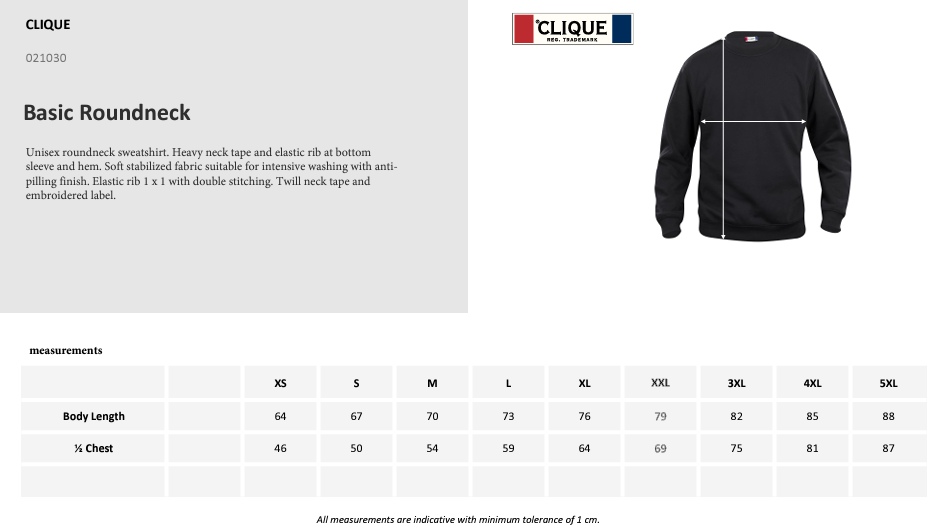 CLIQUE

021030

Basic Roundneck

Unisex roundneck sweatshirt. Heavy neck tape and elastic rib at bottom sleeve and hem. Soft stabilized fabric suitable for intensive washing with anti-pilling finish. Elastic rib 1 x 1 with double stitching. Twill neck tape and embroidered label.

CLIQUE
REG. TRADEMARK

measurements

| | | XS | S | M | L | XL | XXL | 3XL | 4XL | 5XL |
|---|---|---|---|---|---|---|---|---|---|---|
| Body Length | | 64 | 67 | 70 | 73 | 76 | 79 | 82 | 85 | 88 |
| ½ Chest | | 46 | 50 | 54 | 59 | 64 | 69 | 75 | 81 | 87 |
| | | | | | | | | | | |

All measurements are indicative with minimum tolerance of 1 cm.